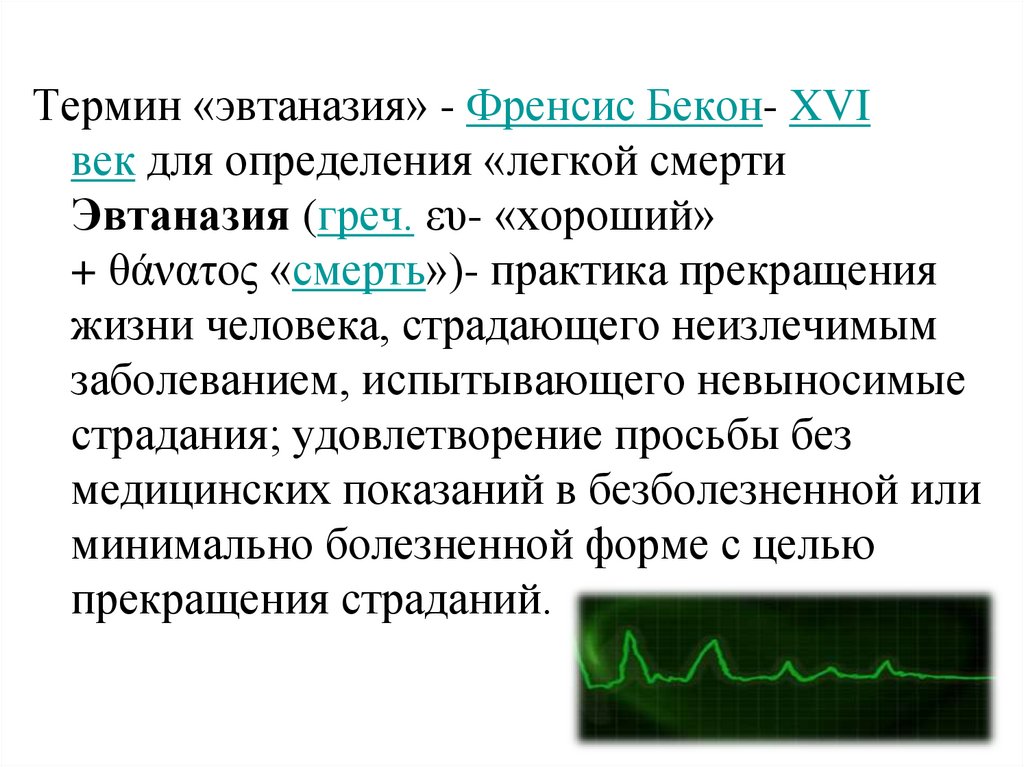 Термин «эвтаназия» - Френсис Бекон- XVI век для определения «легкой смерти

Эвтаназия (греч. ευ- «хороший» + θάνατος «смерть»)- практика прекращения жизни человека, страдающего неизлечимым заболеванием, испытывающего невыносимые страдания; удовлетворение просьбы без медицинских показаний в безболезненной или минимально болезненной форме с целью прекращения страданий.